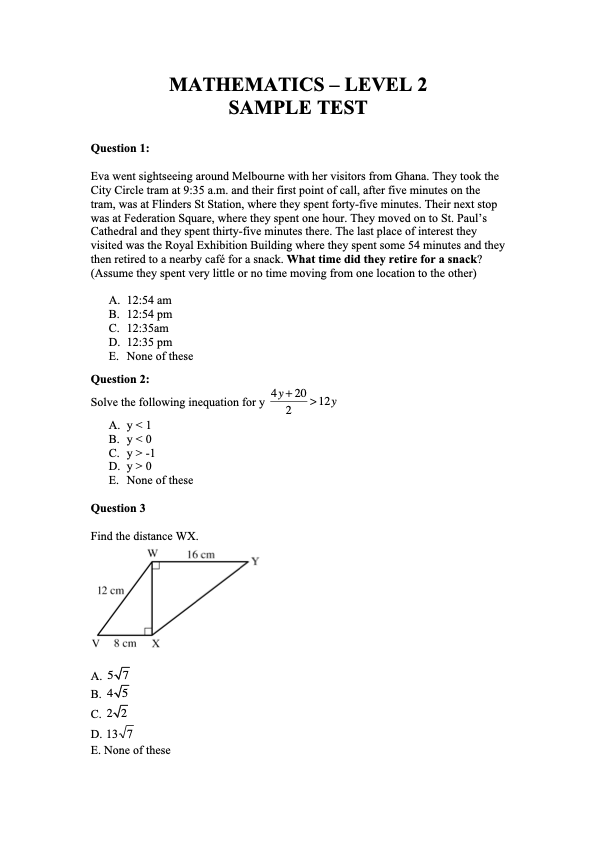 MATHEMATICS – LEVEL 2
SAMPLE TEST

Question 1:

Eva went sightseeing around Melbourne with her visitors from Ghana. They took the City Circle tram at 9:35 a.m. and their first point of call, after five minutes on the tram, was at Flinders St Station, where they spent forty-five minutes. Their next stop was at Federation Square, where they spent one hour. They moved on to St. Paul's Cathedral and they spent thirty-five minutes there. The last place of interest they visited was the Royal Exhibition Building where they spent some 54 minutes and they then retired to a nearby café for a snack. What time did they retire for a snack? (Assume they spent very little or no time moving from one location to the other)

A. 12:54 am
B. 12:54 pm
C. 12:35am
D. 12:35 pm
E. None of these

Question 2:

Solve the following inequation for y $\frac{4y+20}{2} > 12y$

A. y < 1
B. y < 0
C. y > -1
D. y > 0
E. None of these

Question 3

Find the distance WX.

W 16 cm Y
12 cm
V 8 cm X

A. $5\sqrt{7}$
B. $4\sqrt{5}$
C. $2\sqrt{2}$
D. $13\sqrt{7}$
E. None of these